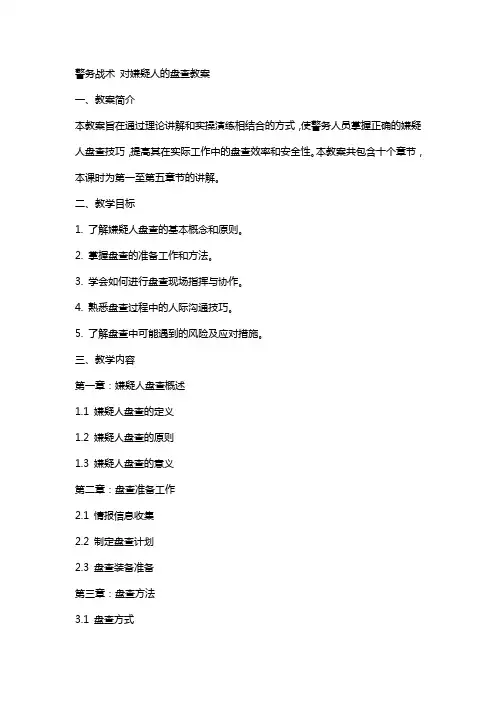 警务战术 对嫌疑人的盘查教案

一、教案简介

本教案旨在通过理论讲解和实操演练相结合的方式，使警务人员掌握正确的嫌疑人盘查技巧，提高其在实际工作中的盘查效率和安全性。本教案共包含十个章节，本课时为第一至第五章节的讲解。

二、教学目标

1. 了解嫌疑人盘查的基本概念和原则。

2. 掌握盘查的准备工作和方法。

3. 学会如何进行盘查现场指挥与协作。

4. 熟悉盘查过程中的人际沟通技巧。

5. 了解盘查中可能遇到的风险及应对措施。

三、教学内容

第一章：嫌疑人盘查概述

1.1 嫌疑人盘查的定义

1.2 嫌疑人盘查的原则

1.3 嫌疑人盘查的意义

第二章：盘查准备工作

2.1 情报信息收集

2.2 制定盘查计划

2.3 盘查装备准备

第三章：盘查方法

3.1 盘查方式